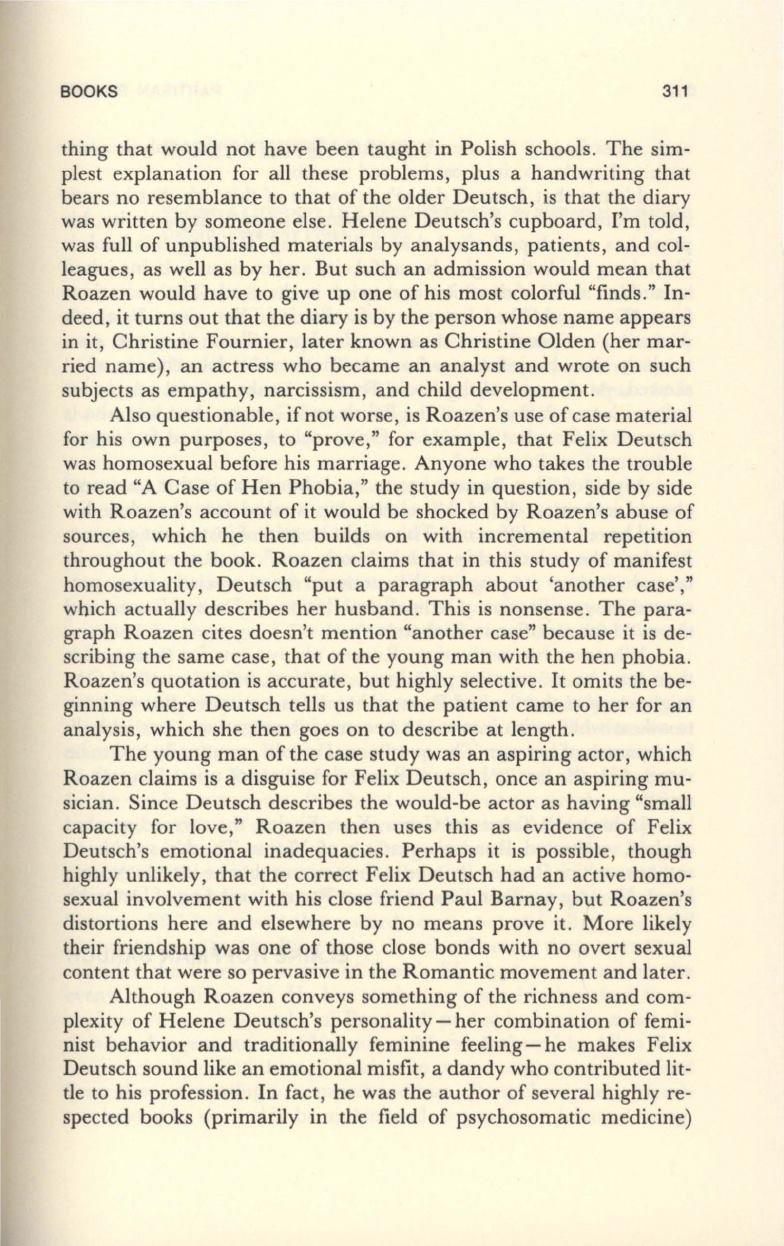 BOOKS 311

thing that would not have been taught in Polish schools. The simplest explanation for all these problems, plus a handwriting that bears no resemblance to that of the older Deutsch, is that the diary was written by someone else. Helene Deutsch's cupboard, I'm told, was full of unpublished materials by analysands, patients, and colleagues, as well as by her. But such an admission would mean that Roazen would have to give up one of his most colorful "finds." Indeed, it turns out that the diary is by the person whose name appears in it, Christine Fournier, later known as Christine Olden (her married name), an actress who became an analyst and wrote on such subjects as empathy, narcissism, and child development.

Also questionable, if not worse, is Roazen's use of case material for his own purposes, to "prove," for example, that Felix Deutsch was homosexual before his marriage. Anyone who takes the trouble to read "A Case of Hen Phobia," the study in question, side by side with Roazen's account of it would be shocked by Roazen's abuse of sources, which he then builds on with incremental repetition throughout the book. Roazen claims that in this study of manifest homosexuality, Deutsch "put a paragraph about 'another case'," which actually describes her husband. This is nonsense. The paragraph Roazen cites doesn't mention "another case" because it is describing the same case, that of the young man with the hen phobia. Roazen's quotation is accurate, but highly selective. It omits the beginning where Deutsch tells us that the patient came to her for an analysis, which she then goes on to describe at length.

The young man of the case study was an aspiring actor, which Roazen claims is a disguise for Felix Deutsch, once an aspiring musician. Since Deutsch describes the would-be actor as having "small capacity for love," Roazen then uses this as evidence of Felix Deutsch's emotional inadequacies. Perhaps it is possible, though highly unlikely, that the correct Felix Deutsch had an active homosexual involvement with his close friend Paul Barnay, but Roazen's distortions here and elsewhere by no means prove it. More likely their friendship was one of those close bonds with no overt sexual content that were so pervasive in the Romantic movement and later.

Although Roazen conveys something of the richness and complexity of Helene Deutsch's personality—her combination of feminist behavior and traditionally feminine feeling—he makes Felix Deutsch sound like an emotional misfit, a dandy who contributed little to his profession. In fact, he was the author of several highly respected books (primarily in the field of psychosomatic medicine)